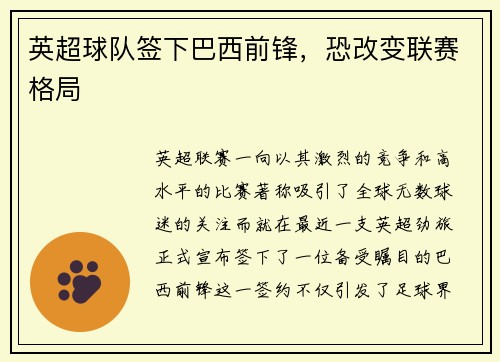 英超球队签下巴西前锋，恐改变联赛格局

英超联赛一向以其激烈的竞争和高水平的比赛著称吸引了全球无数球迷的关注而就在最近一支英超劲旅正式宣布签下了一位备受瞩目的巴西前锋这一签约不仅引发了足球界